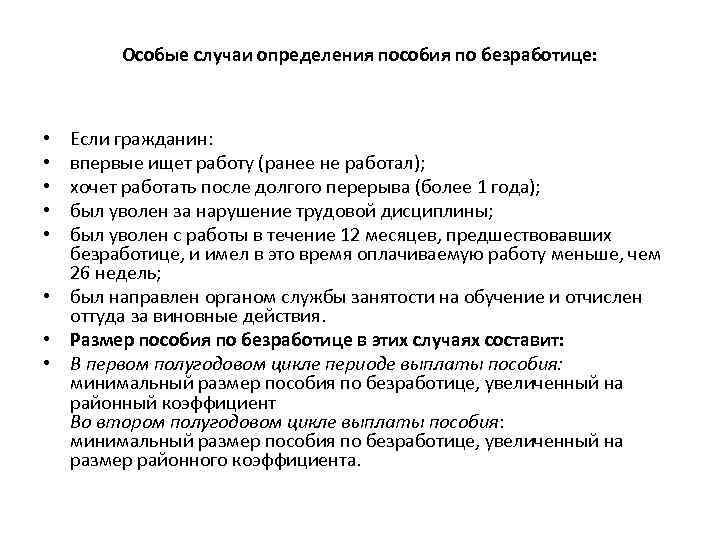 Особые случаи определения пособия по безработице:

• Если гражданин:
• впервые ищет работу (ранее не работал);
• хочет работать после долгого перерыва (более 1 года);
• был уволен за нарушение трудовой дисциплины;
• был уволен с работы в течение 12 месяцев, предшествовавших безработице, и имел в это время оплачиваемую работу меньше, чем 26 недель;
• был направлен органом службы занятости на обучение и отчислен оттуда за виновные действия.
• Размер пособия по безработице в этих случаях составит:
• В первом полугодовом цикле периоде выплаты пособия: минимальный размер пособия по безработице, увеличенный на районный коэффициент
Во втором полугодовом цикле выплаты пособия: минимальный размер пособия по безработице, увеличенный на размер районного коэффициента.